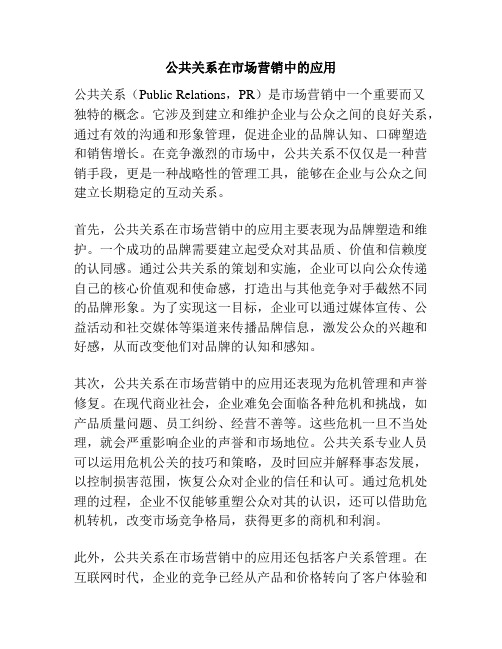 公共关系在市场营销中的应用

公共关系（Public Relations，PR）是市场营销中一个重要而又独特的概念。它涉及到建立和维护企业与公众之间的良好关系，通过有效的沟通和形象管理，促进企业的品牌认知、口碑塑造和销售增长。在竞争激烈的市场中，公共关系不仅仅是一种营销手段，更是一种战略性的管理工具，能够在企业与公众之间建立长期稳定的互动关系。

首先，公共关系在市场营销中的应用主要表现为品牌塑造和维护。一个成功的品牌需要建立起受众对其品质、价值和信赖度的认同感。通过公共关系的策划和实施，企业可以向公众传递自己的核心价值观和使命感，打造出与其他竞争对手截然不同的品牌形象。为了实现这一目标，企业可以通过媒体宣传、公益活动和社交媒体等渠道来传播品牌信息，激发公众的兴趣和好感，从而改变他们对品牌的认知和感知。

其次，公共关系在市场营销中的应用还表现为危机管理和声誉修复。在现代商业社会，企业难免会面临各种危机和挑战，如产品质量问题、员工纠纷、经营不善等。这些危机一旦不当处理，就会严重影响企业的声誉和市场地位。公共关系专业人员可以运用危机公关的技巧和策略，及时回应并解释事态发展，以控制损害范围，恢复公众对企业的信任和认可。通过危机处理的过程，企业不仅能够重塑公众对其的认识，还可以借助危机转机，改变市场竞争格局，获得更多的商机和利润。

此外，公共关系在市场营销中的应用还包括客户关系管理。在互联网时代，企业的竞争已经从产品和价格转向了客户体验和